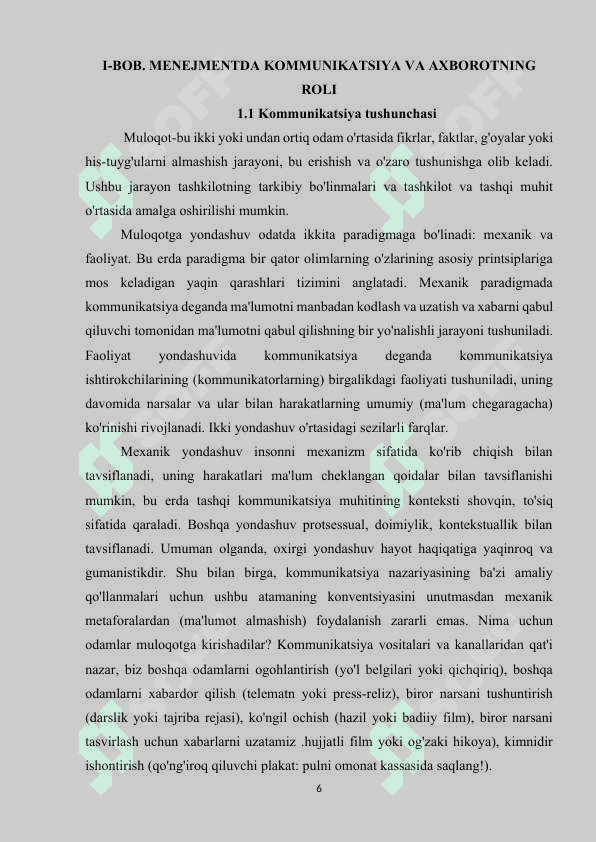 I-BOB. MENEJMENTDA KOMMUNIKATSIYA VA AXBOROTNING ROLI

1.1 Kommunikatsiya tushunchasi

Muloqot-bu ikki yoki undan ortiq odam o'rtasida fikrlar, faktlar, g'oyalar yoki his-tuyg'ularni almashish jarayoni, bu erishish va o'zaro tushunishga olib keladi. Ushbu jarayon tashkilotning tarkibiy bo'linmalari va tashkilot va tashqi muhit o'rtasida amalga oshirilishi mumkin.

Muloqotga yondashuv odatda ikkita paradigmaga bo'linadi: mexanik va faoliyat. Bu erda paradigma bir qator olimlarning o'zlarining asosiy printsiplariga mos keladigan yaqin qarashlari tizimini anglatadi. Mexanik paradigmada kommunikatsiya deganda ma'lumotni manbadan kodlash va uzatish va xabarni qabul qiluvchi tomonidan ma'lumotni qabul qilishning bir yo'nalishli jarayoni tushuniladi. Faoliyat yondashuvida kommunikatsiya deganda kommunikatsiya ishtirokchilarining (kommunikatorlarning) birgalikdagi faoliyati tushuniladi, uning davomida narsalar va ular bilan harakatlarning umumiy (ma'lum chegaragacha) ko'rinishi rivojlanadi. Ikki yondashuv o'rtasidagi sezilarli farqlar.

Mexanik yondashuv insonni mexanizm sifatida ko'rib chiqish bilan tavsiflanadi, uning harakatlari ma'lum cheklangan qoidalar bilan tavsiflanishi mumkin, bu erda tashqi kommunikatsiya muhitining konteksti shovqin, to'siq sifatida qaraladi. Boshqa yondashuv protsessual, doimiylik, kontekstuallik bilan tavsiflanadi. Umuman olganda, oxirgi yondashuv hayot haqiqatiga yaqinroq va gumanistikdir. Shu bilan birga, kommunikatsiya nazariyasining ba'zi amaliy qo'llanmalari uchun ushbu atamaning konventsiyasini unutmasdan mexanik metaforalardan (ma'lumot almashish) foydalanish zararli emas. Nima uchun odamlar muloqotga kirishadilar? Kommunikatsiya vositalari va kanallaridan qat'i nazar, biz boshqa odamlarni ogohlantirish (yo'l belgilari yoki qichqiriq), boshqa odamlarni xabardor qilish (telematn yoki press-reliz), biror narsani tushuntirish (darslik yoki tajriba rejasi), ko'ngil ochish (hazil yoki badiiy film), biror narsani tasvirlash uchun xabarlarni uzatamiz .hujjatli film yoki og'zaki hikoya), kimnidir ishontirish (qo'ng'iroq qiluvchi plakat: pulni omonat kassasida saqlang!).

6